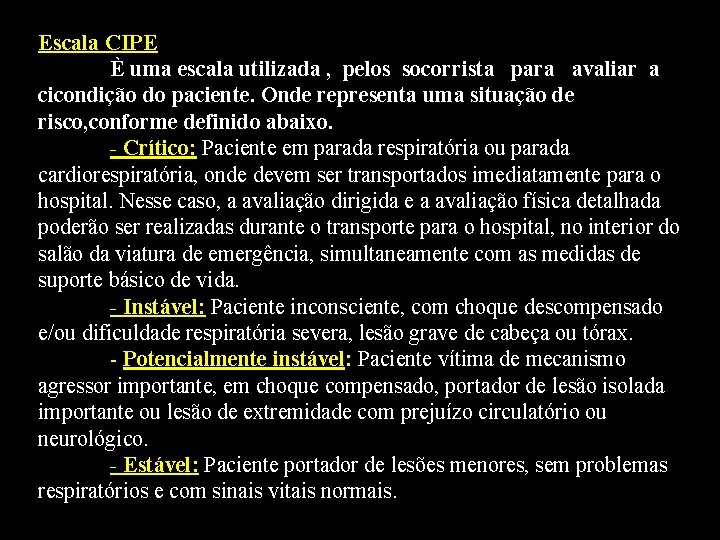 Escala CIPE

È uma escala utilizada , pelos socorrista para avaliar a cicondição do paciente. Onde representa uma situação de risco,conforme definido abaixo.

- Crítico: Paciente em parada respiratória ou parada cardiorespiratória, onde devem ser transportados imediatamente para o hospital. Nesse caso, a avaliação dirigida e a avaliação física detalhada poderão ser realizadas durante o transporte para o hospital, no interior do salão da viatura de emergência, simultaneamente com as medidas de suporte básico de vida.

- Instável: Paciente inconsciente, com choque descompensado e/ou dificuldade respiratória severa, lesão grave de cabeça ou tórax.

- Potencialmente instável: Paciente vítima de mecanismo agressor importante, em choque compensado, portador de lesão isolada importante ou lesão de extremidade com prejuízo circulatório ou neurológico.

- Estável: Paciente portador de lesões menores, sem problemas respiratórios e com sinais vitais normais.